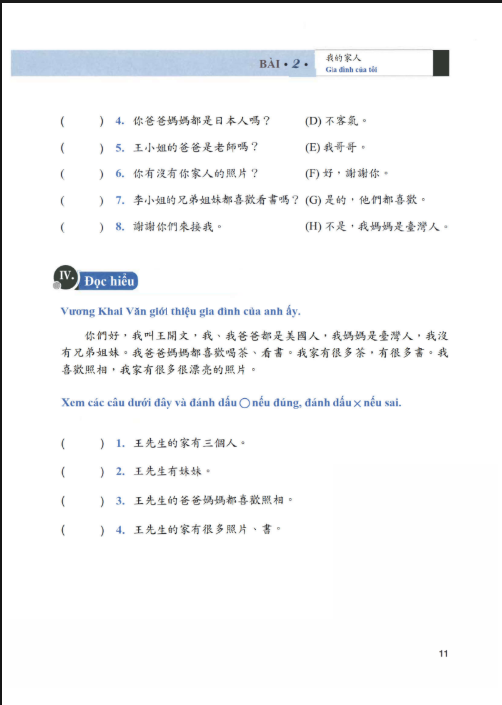 BÀI • 2 • 我的家人
Gia đình của tôi

(　　) 4. 你爸爸媽媽都是日本人嗎？ (D) 不客氣。

(　　) 5. 王小姐的爸爸是老師嗎？ (E) 我哥哥。

(　　) 6. 你有沒有你家人的照片？ (F) 好，謝謝你。

(　　) 7. 李小姐的兄弟姐妹都喜歡看書嗎？ (G) 是的，他們都喜歡。

(　　) 8. 謝謝你們來接我。 (H) 不是，我媽媽是臺灣人。

IV. Đọc hiểu

Vương Khai Văn giới thiệu gia đình của anh ấy.

你們好，我叫王開文，我、我爸爸都是美國人，我媽媽是臺灣人，我沒有兄弟姐妹。我爸爸媽媽都喜歡喝茶、看書。我家有很多茶，有很多書。我喜歡照相，我家有很多很漂亮的照片。

Xem các câu dưới đây và đánh dấu ○ nếu đúng, đánh dấu × nếu sai.

(　　) 1. 王先生的家有三個人。

(　　) 2. 王先生有妹妹。

(　　) 3. 王先生的爸爸媽媽都喜歡照相。

(　　) 4. 王先生的家有很多照片、書。

11